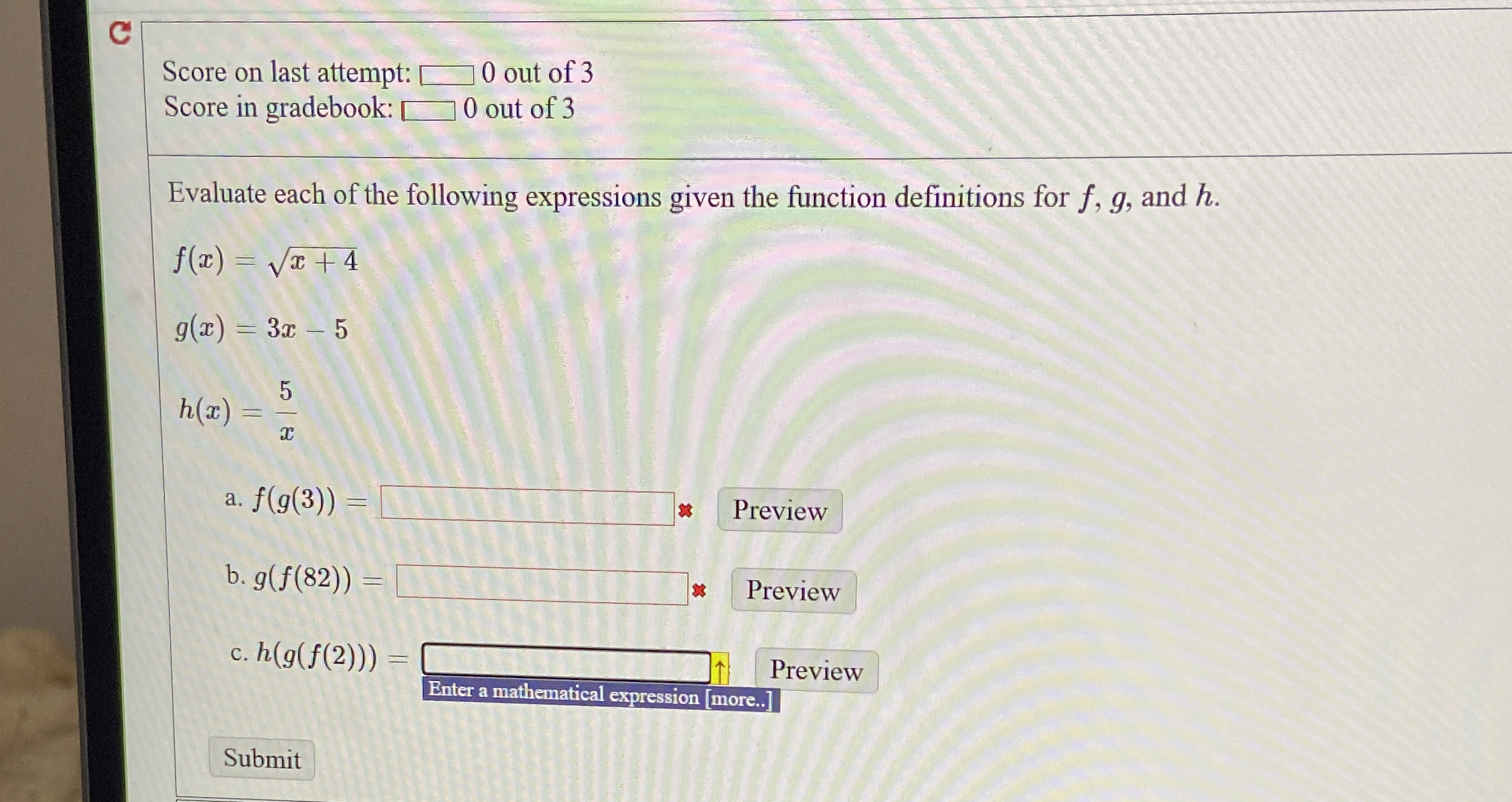 Score on last attempt: 0 out of 3
Score in gradebook: 0 out of 3

Evaluate each of the following expressions given the function definitions for $f$, $g$, and $h$.

$f(x) = \sqrt{x+4}$

$g(x) = 3x - 5$

$h(x) = \frac{5}{x}$

a. $f(g(3)) =$ ____ Preview

b. $g(f(82)) =$ ____ Preview

c. $h(g(f(2))) =$ ____ Preview

Enter a mathematical expression [more..]

Submit